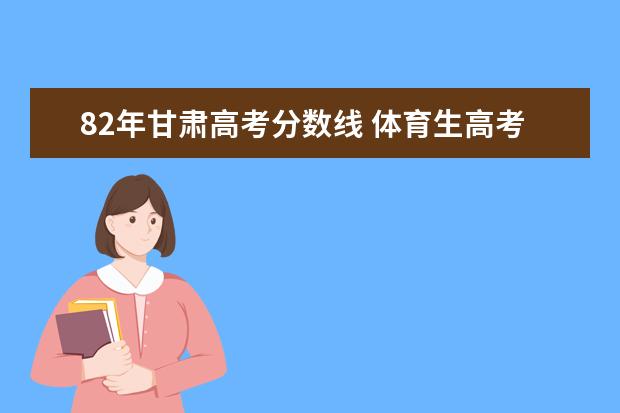 82年甘肃高考分数线 体育生高考